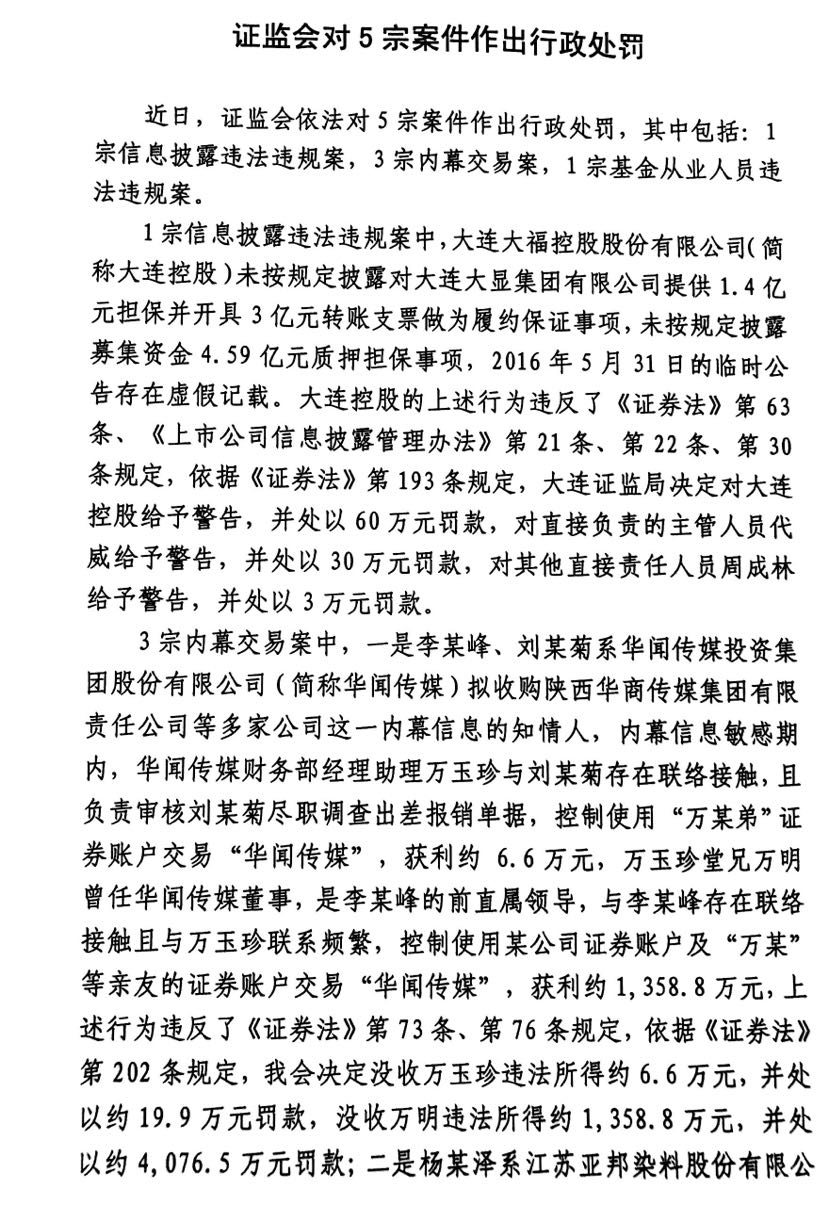 证监会对5宗案件作出行政处罚

近日，证监会依法对5宗案件作出行政处罚，其中包括：1宗信息披露违法违规案，3宗内幕交易案，1宗基金从业人员违法违规案。

1宗信息披露违法违规案中，大连大福控股股份有限公司（简称大连控股）未按规定披露对大连大显集团有限公司提供1.4亿元担保并开具3亿元转账支票做为履约保证事项，未按规定披露募集资金4.59亿元质押担保事项，2016年5月31日的临时公告存在虚假记载。大连控股的上述行为违反了《证券法》第63条、《上市公司信息披露管理办法》第21条、第22条、第30条规定，依据《证券法》第193条规定，大连证监局决定对大连控股给予警告，并处以60万元罚款，对直接负责的主管人员代威给予警告，并处以30万元罚款，对其他直接责任人员周成林给予警告，并处以3万元罚款。

3宗内幕交易案中，一是李某峰、刘某菊系华闻传媒投资集团股份有限公司（简称华闻传媒）拟收购陕西华商传媒集团有限责任公司等多家公司这一内幕信息的知情人，内幕信息敏感期内，华闻传媒财务部经理助理万玉珍与刘某菊存在联络接触，且负责审核刘某菊尽职调查出差报销单据，控制使用“万某弟”证券账户交易“华闻传媒”，获利约6.6万元，万玉珍堂兄万明曾任华闻传媒董事，是李某峰的前直属领导，与李某峰存在联络接触且与万玉珍联系频繁，控制使用某公司证券账户及“万某”等亲友的证券账户交易“华闻传媒”，获利约1,358.8万元，上述行为违反了《证券法》第73条、第76条规定，依据《证券法》第202条规定，我会决定没收万玉珍违法所得约6.6万元，并处以约19.9万元罚款，没收万明违法所得约1,358.8万元，并处以约4,076.5万元罚款；二是杨某泽系江苏亚邦染料股份有限公